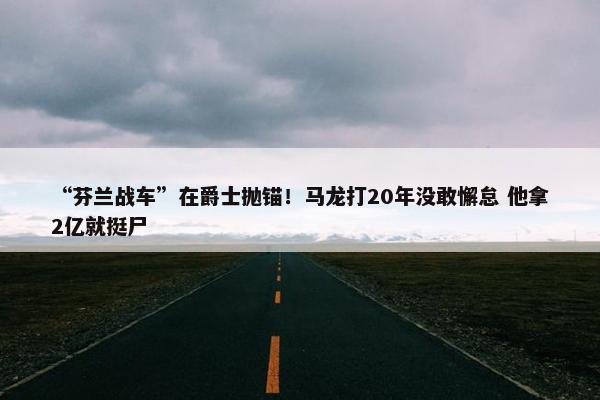 “芬兰战车”在爵士抛锚！马龙打20年没敢懈怠 他拿2亿就挺尸